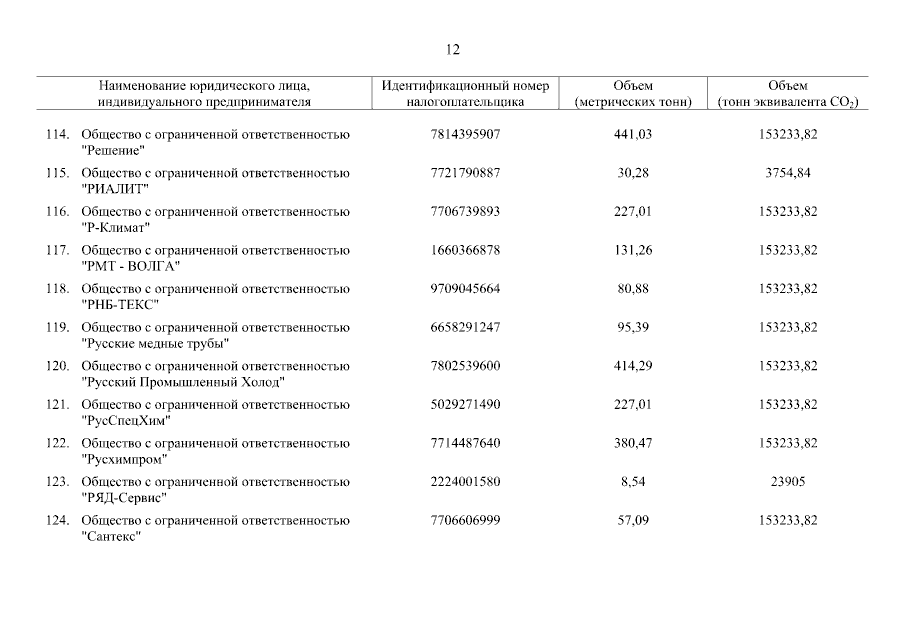 12

| Наименование юридического лица, индивидуального предпринимателя | Идентификационный номер налогоплательщика | Объем (метрических тонн) | Объем (тонн эквивалента $CO_2$) |
|---|---|---|---|
| 114. Общество с ограниченной ответственностью "Решение" | 7814395907 | 441,03 | 153233,82 |
| 115. Общество с ограниченной ответственностью "РИАЛИТ" | 7721790887 | 30,28 | 3754,84 |
| 116. Общество с ограниченной ответственностью "Р-Климат" | 7706739893 | 227,01 | 153233,82 |
| 117. Общество с ограниченной ответственностью "РМТ - ВОЛГА" | 1660366878 | 131,26 | 153233,82 |
| 118. Общество с ограниченной ответственностью "РНБ-ТЕКС" | 9709045664 | 80,88 | 153233,82 |
| 119. Общество с ограниченной ответственностью "Русские медные трубы" | 6658291247 | 95,39 | 153233,82 |
| 120. Общество с ограниченной ответственностью "Русский Промышленный Холод" | 7802539600 | 414,29 | 153233,82 |
| 121. Общество с ограниченной ответственностью "РусСпецХим" | 5029271490 | 227,01 | 153233,82 |
| 122. Общество с ограниченной ответственностью "Русхимпром" | 7714487640 | 380,47 | 153233,82 |
| 123. Общество с ограниченной ответственностью "РЯД-Сервис" | 2224001580 | 8,54 | 23905 |
| 124. Общество с ограниченной ответственностью "Сантекс" | 7706606999 | 57,09 | 153233,82 |